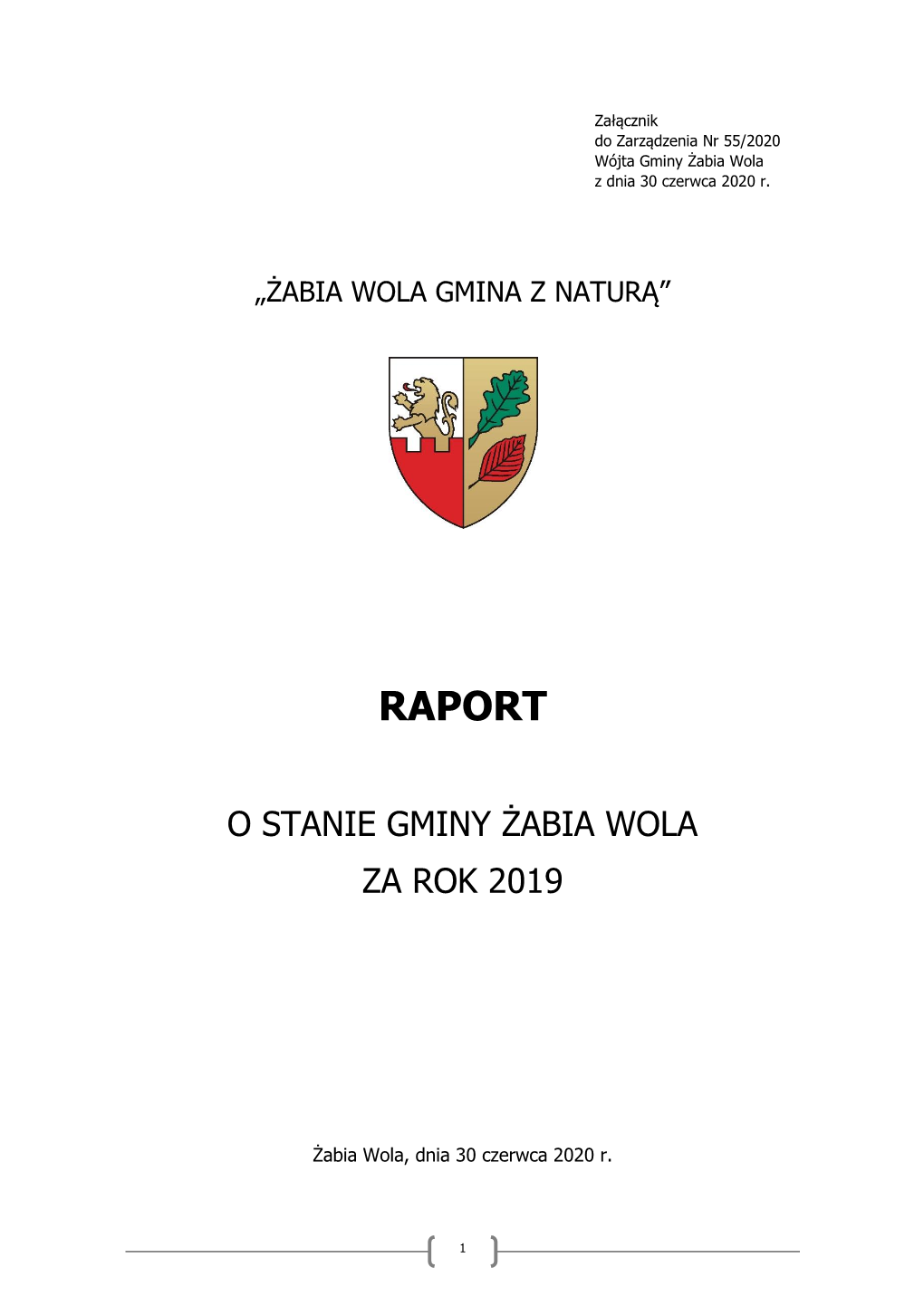 Załącznik
do Zarządzenia Nr 55/2020
Wójta Gminy Żabia Wola
z dnia 30 czerwca 2020 r.

„ŻABIA WOLA GMINA Z NATURĄ”

RAPORT

O STANIE GMINY ŻABIA WOLA
ZA ROK 2019

Żabia Wola, dnia 30 czerwca 2020 r.

1